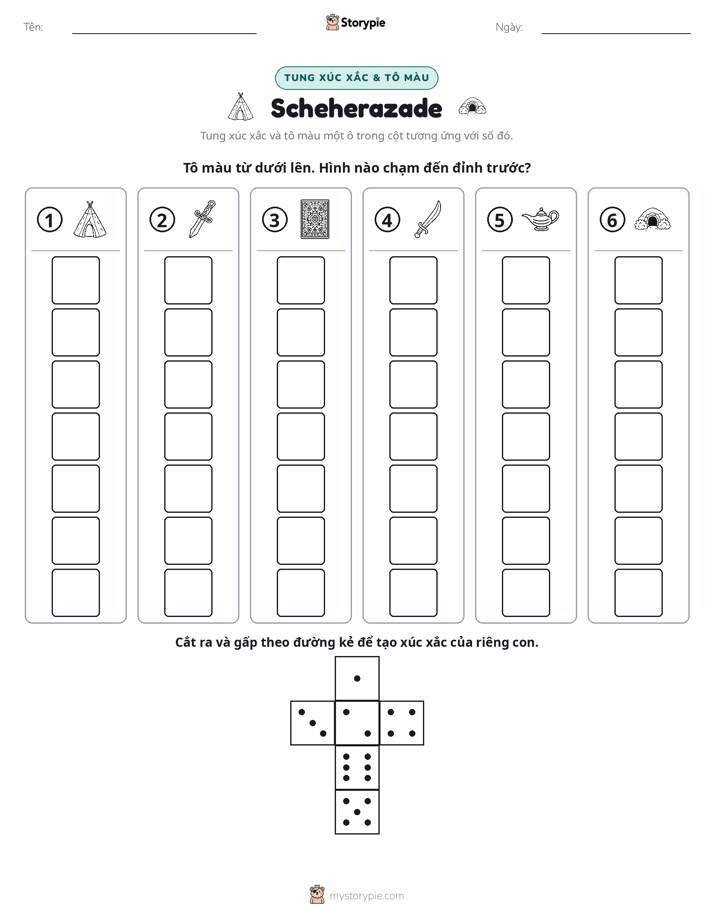 Tên: ____ Storypie Ngày: ____

TUNG XÚC XẮC & TÔ MÀU

Scheherazade

Tung xúc xắc và tô màu một ô trong cột tương ứng với số đó.

Tô màu từ dưới lên. Hình nào chạm đến đỉnh trước?

1

2

3

4

5

6

Cắt ra và gấp theo đường kẻ để tạo xúc xắc của riêng con.

mystorypie.com